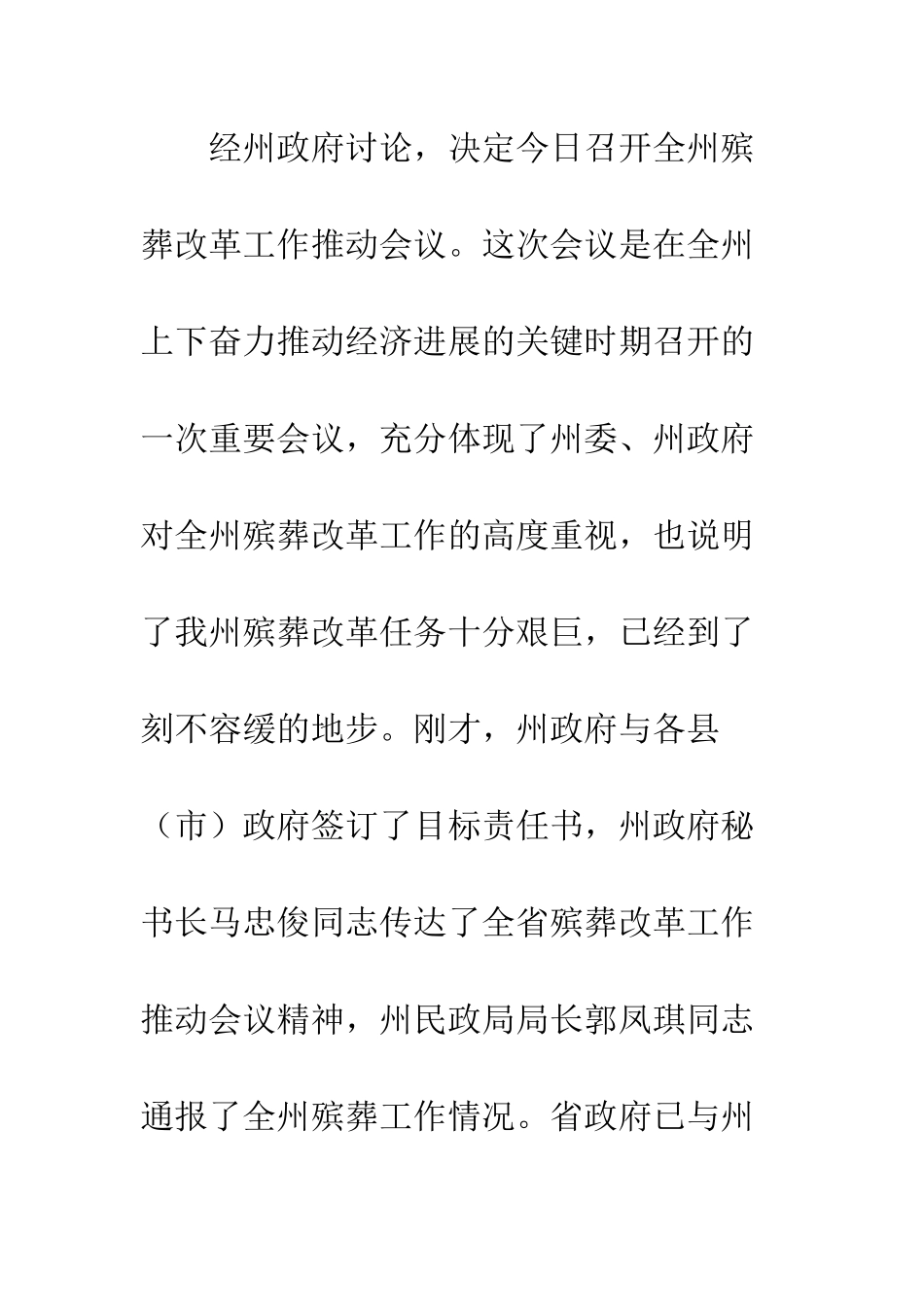 经州政府讨论，决定今日召开全州殡葬改革工作推动会议。这次会议是在全州上下奋力推动经济进展的关键时期召开的一次重要会议，充分体现了州委、州政府对全州殡葬改革工作的高度重视，也说明了我州殡葬改革任务十分艰巨，已经到了刻不容缓的地步。刚才，州政府与各县（市）政府签订了目标责任书，州政府秘书长马忠俊同志传达了全省殡葬改革工作推动会议精神，州民政局局长郭凤琪同志通报了全州殡葬工作情况。省政府已与州